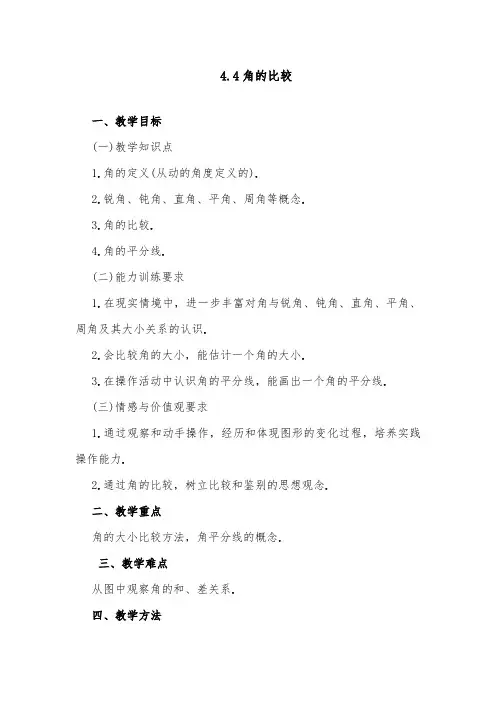 4.4 角的比较

一、教学目标

(一)教学知识点

1.角的定义(从动的角度定义的).

2.锐角、钝角、直角、平角、周角等概念.

3.角的比较.

4.角的平分线.

(二)能力训练要求

1.在现实情境中，进一步丰富对角与锐角、钝角、直角、平角、周角及其大小关系的认识.

2.会比较角的大小，能估计一个角的大小.

3.在操作活动中认识角的平分线，能画出一个角的平分线.

(三)情感与价值观要求

1.通过观察和动手操作，经历和体现图形的变化过程，培养实践操作能力.

2.通过角的比较，树立比较和鉴别的思想观念.

二、教学重点

角的大小比较方法，角平分线的概念.

三、教学难点

从图中观察角的和、差关系.

四、教学方法